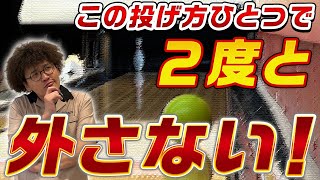 この投げ方ひとつで

2度と

外さない!